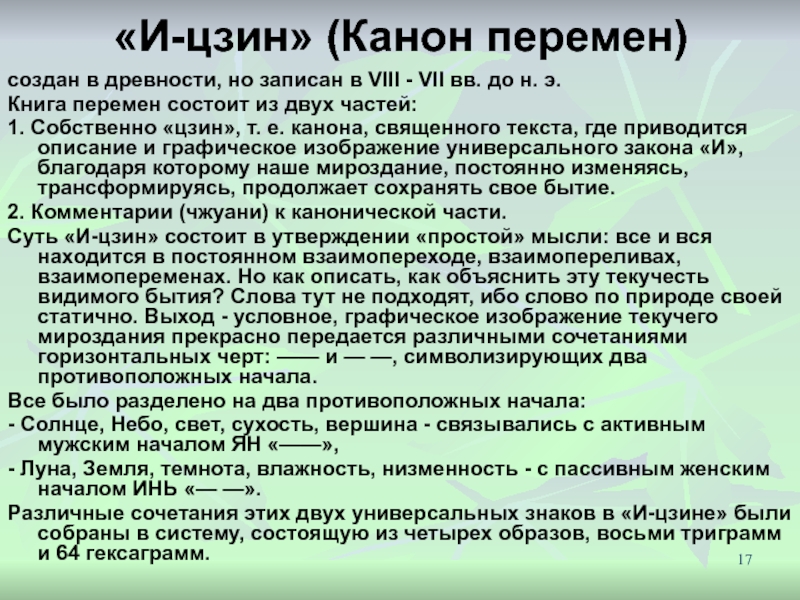 «И-цзин» (Канон перемен)

создан в древности, но записан в VIII - VII вв. до н. э.

Книга перемен состоит из двух частей:

1. Собственно «цзин», т. е. канона, священного текста, где приводится описание и графическое изображение универсального закона «И», благодаря которому наше мироздание, постоянно изменяясь, трансформируясь, продолжает сохранять свое бытие.

2. Комментарии (чжуани) к канонической части.

Суть «И-цзин» состоит в утверждении «простой» мысли: все и вся находится в постоянном взаимопереходе, взаимопереливах, взаимопеременах. Но как описать, как объяснить эту текучесть видимого бытия? Слова тут не подходят, ибо слово по природе своей статично. Выход - условное, графическое изображение текучего мироздания прекрасно передается различными сочетаниями горизонтальных черт: —— и — —, символизирующих два противоположных начала.

Все было разделено на два противоположных начала:

- Солнце, Небо, свет, сухость, вершина - связывались с активным мужским началом ЯН «——»,

- Луна, Земля, темнота, влажность, низменность - с пассивным женским началом ИНЬ «— —».

Различные сочетания этих двух универсальных знаков в «И-цзине» были собраны в систему, состоящую из четырех образов, восьми триграмм и 64 гексаграмм.

17